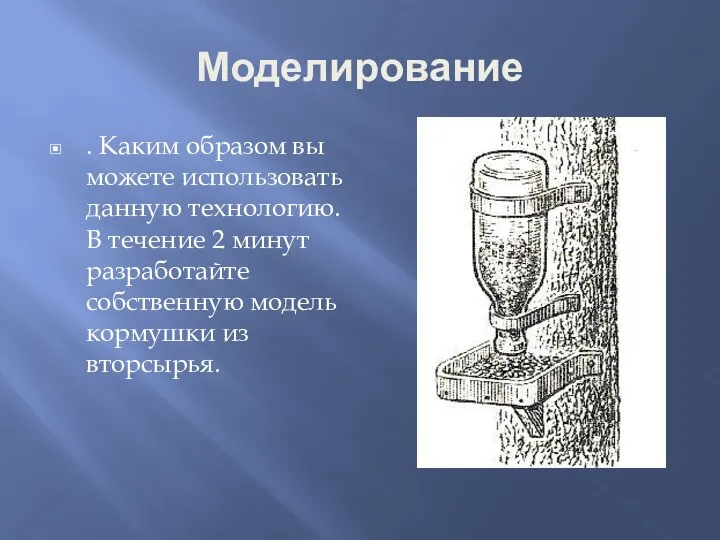 Моделирование

. Каким образом вы можете использовать данную технологию. В течение 2 минут разработайте собственную модель кормушки из вторсырья.